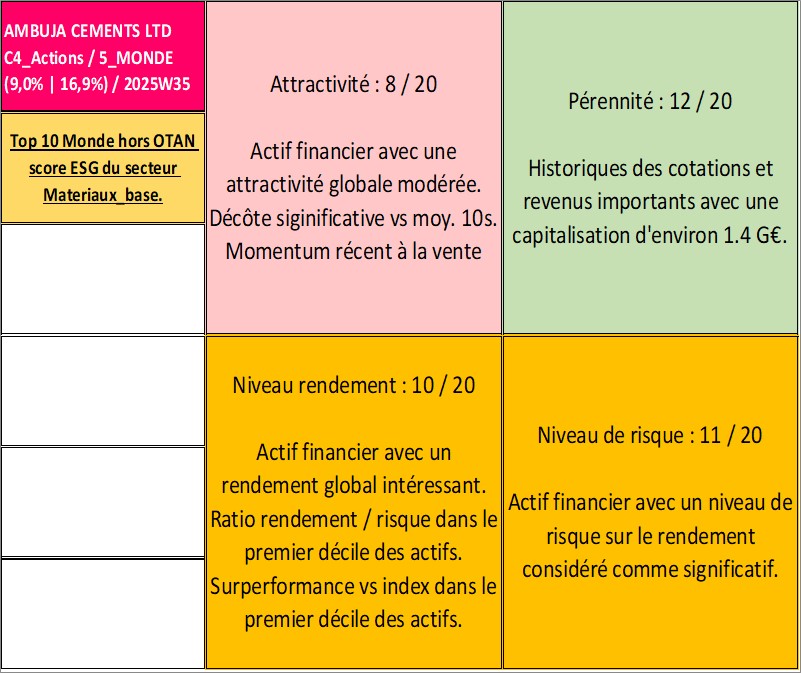 AMBUJA CEMENTS LTD
C4_Actions / 5_MONDE
(9,0% | 16,9%) / 2025W35

Top 10 Monde hors OTAN score ESG du secteur Materiaux_base.

Attractivité : 8 / 20

Actif financier avec une attractivité globale modérée. Décôte siginificative vs moy. 10s. Momentum récent à la vente

Pérennité : 12 / 20

Historiques des cotations et revenus importants avec une capitalisation d'environ 1.4 G€.

Niveau rendement : 10 / 20

Actif financier avec un rendement global intéressant. Ratio rendement / risque dans le premier décile des actifs. Surperformance vs index dans le premier décile des actifs.

Niveau de risque : 11 / 20

Actif financier avec un niveau de risque sur le rendement considéré comme significatif.